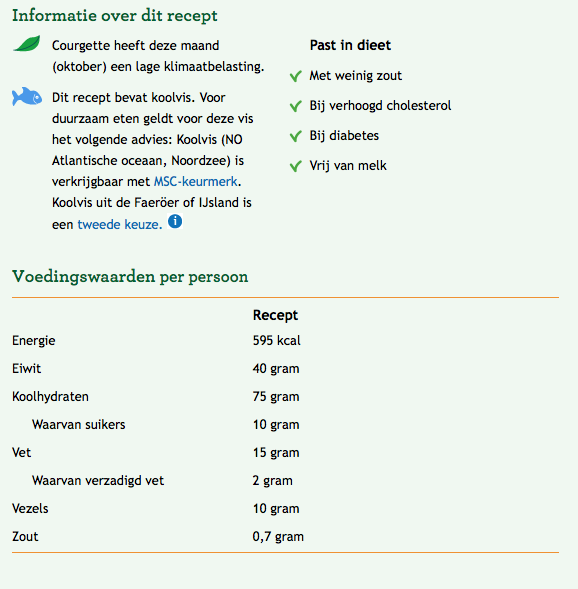 Informatie over dit recept

Courgette heeft deze maand (oktober) een lage klimaatbelasting.

Dit recept bevat koolvis. Voor duurzaam eten geldt voor deze vis het volgende advies: Koolvis (NO Atlantische oceaan, Noordzee) is verkrijgbaar met MSC-keurmerk. Koolvis uit de Faeröer of IJsland is een tweede keuze.

Past in dieet

Met weinig zout

Bij verhoogd cholesterol

Bij diabetes

Vrij van melk

Voedingswaarden per persoon

| | Recept |
|---|---|
| Energie | 595 kcal |
| Eiwit | 40 gram |
| Koolhydraten | 75 gram |
| Waarvan suikers | 10 gram |
| Vet | 15 gram |
| Waarvan verzadigd vet | 2 gram |
| Vezels | 10 gram |
| Zout | 0,7 gram |